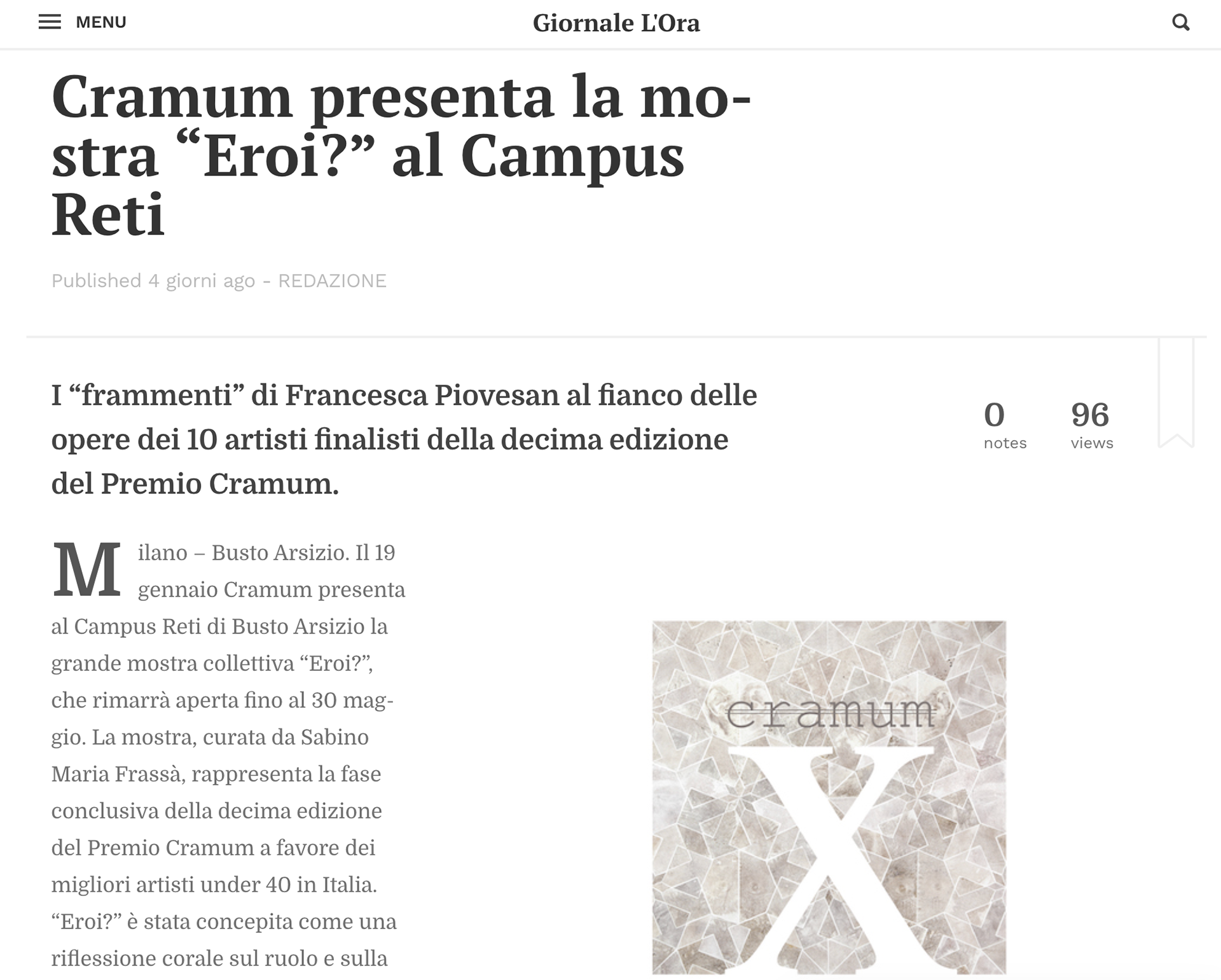 MENU

Giornale L'Ora

Cramum presenta la mostra “Eroi?” al Campus Reti

Published 4 giorni ago - REDAZIONE

I “frammenti” di Francesca Piovesan al fianco delle opere dei 10 artisti finalisti della decima edizione del Premio Cramum.

0 notes

96 views

Milano – Busto Arsizio. Il 19 gennaio Cramum presenta al Campus Reti di Busto Arsizio la grande mostra collettiva “Eroi?”, che rimarrà aperta fino al 30 maggio. La mostra, curata da Sabino Maria Frassà, rappresenta la fase conclusiva della decima edizione del Premio Cramum a favore dei migliori artisti under 40 in Italia. “Eroi?” è stata concepita come una riflessione corale sul ruolo e sulla

cramum

X